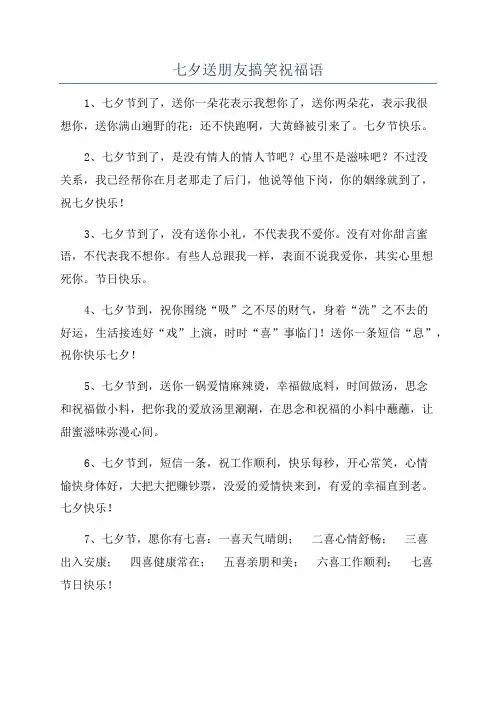 七夕送朋友搞笑祝福语

1、七夕节到了，送你一朵花表示我想你了，送你两朵花，表示我很想你，送你满山遍野的花：还不快跑啊，大黄蜂被引来了。七夕节快乐。

2、七夕节到了，是没有情人的情人节吧？心里不是滋味吧？不过没关系，我已经帮你在月老那走了后门，他说等他下岗，你的姻缘就到了，祝七夕快乐！

3、七夕节到了，没有送你小礼，不代表我不爱你。没有对你甜言蜜语，不代表我不想你。有些人总跟我一样，表面不说我爱你，其实心里想死你。节日快乐。

4、七夕节到，祝你围绕“吸”之不尽的财气，身着“洗”之不去的好运，生活接连好“戏”上演，时时“喜”事临门！送你一条短信“息”，祝你快乐七夕！

5、七夕节到，送你一锅爱情麻辣烫，幸福做底料，时间做汤，思念和祝福做小料，把你我的爱放汤里涮涮，在思念和祝福的小料中蘸蘸，让甜蜜滋味弥漫心间。

6、七夕节到，短信一条，祝工作顺利，快乐每秒，开心常笑，心情愉快身体好，大把大把赚钞票，没爱的爱情快来到，有爱的幸福直到老。七夕快乐！

7、七夕节，愿你有七喜：一喜天气晴朗； 二喜心情舒畅； 三喜出入安康； 四喜健康常在； 五喜亲朋和美； 六喜工作顺利； 七喜节日快乐！